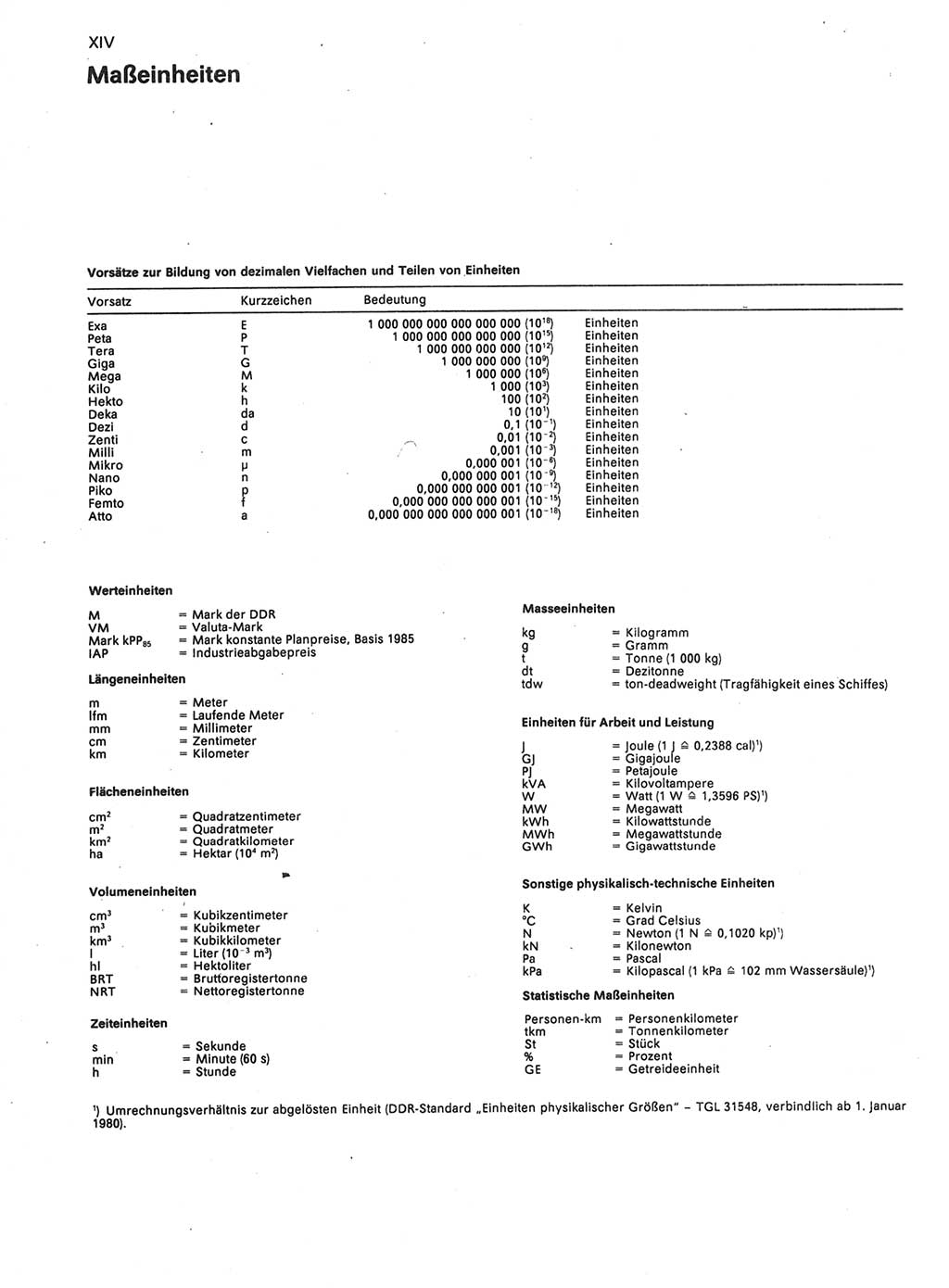 XIV

Maßeinheiten

Vorsätze zur Bildung von dezimalen Vielfachen und Teilen von Einheiten

| Vorsatz | Kurzzeichen | Bedeutung | |
|---|---|---|---|
| Exa | E | 1 000 000 000 000 000 000 ($10^{18}$) | Einheiten |
| Peta | P | 1 000 000 000 000 000 ($10^{15}$) | Einheiten |
| Tera | T | 1 000 000 000 000 ($10^{12}$) | Einheiten |
| Giga | G | 1 000 000 000 ($10^{9}$) | Einheiten |
| Mega | M | 1 000 000 ($10^{6}$) | Einheiten |
| Kilo | k | 1 000 ($10^{3}$) | Einheiten |
| Hekto | h | 100 ($10^{2}$) | Einheiten |
| Deka | da | 10 ($10^{1}$) | Einheiten |
| Dezi | d | 0,1 ($10^{-1}$) | Einheiten |
| Zenti | c | 0,01 ($10^{-2}$) | Einheiten |
| Milli | m | 0,001 ($10^{-3}$) | Einheiten |
| Mikro | µ | 0,000 001 ($10^{-6}$) | Einheiten |
| Nano | n | 0,000 000 001 ($10^{-9}$) | Einheiten |
| Piko | p | 0,000 000 000 001 ($10^{-12}$) | Einheiten |
| Femto | f | 0,000 000 000 000 001 ($10^{-15}$) | Einheiten |
| Atto | a | 0,000 000 000 000 000 001 ($10^{-18}$) | Einheiten |

Werteinheiten

M = Mark der DDR
VM = Valuta-Mark
Mark kPP$_{85}$ = Mark konstante Planpreise, Basis 1985
IAP = Industrieabgabepreis

Längeneinheiten

m = Meter
lfm = Laufende Meter
mm = Millimeter
cm = Zentimeter
km = Kilometer

Flächeneinheiten

cm$^2$ = Quadratzentimeter
m$^2$ = Quadratmeter
km$^2$ = Quadratkilometer
ha = Hektar ($10^4$ m$^2$)

Volumeneinheiten

cm$^3$ = Kubikzentimeter
m$^3$ = Kubikmeter
km$^3$ = Kubikkilometer
l = Liter ($10^{-3}$ m$^3$)
hl = Hektoliter
BRT = Bruttoregistertonne
NRT = Nettoregistertonne

Zeiteinheiten

s = Sekunde
min = Minute (60 s)
h = Stunde

Masseeinheiten

kg = Kilogramm
g = Gramm
t = Tonne (1 000 kg)
dt = Dezitonne
tdw = ton-deadweight (Tragfähigkeit eines Schiffes)

Einheiten für Arbeit und Leistung

J = Joule (1 J ≙ 0,2388 cal)$^1$)
GJ = Gigajoule
PJ = Petajoule
kVA = Kilovoltampere
W = Watt (1 W ≙ 1,3596 PS)$^1$)
MW = Megawatt
kWh = Kilowattstunde
MWh = Megawattstunde
GWh = Gigawattstunde

Sonstige physikalisch-technische Einheiten

K = Kelvin
°C = Grad Celsius
N = Newton (1 N ≙ 0,1020 kp)$^1$)
kN = Kilonewton
Pa = Pascal
kPa = Kilopascal (1 kPa ≙ 102 mm Wassersäule)$^1$)

Statistische Maßeinheiten

Personen-km = Personenkilometer
tkm = Tonnenkilometer
St = Stück
% = Prozent
GE = Getreideeinheit

$^1$) Umrechnungsverhältnis zur abgelösten Einheit (DDR-Standard „Einheiten physikalischer Größen" – TGL 31548, verbindlich ab 1. Januar 1980).